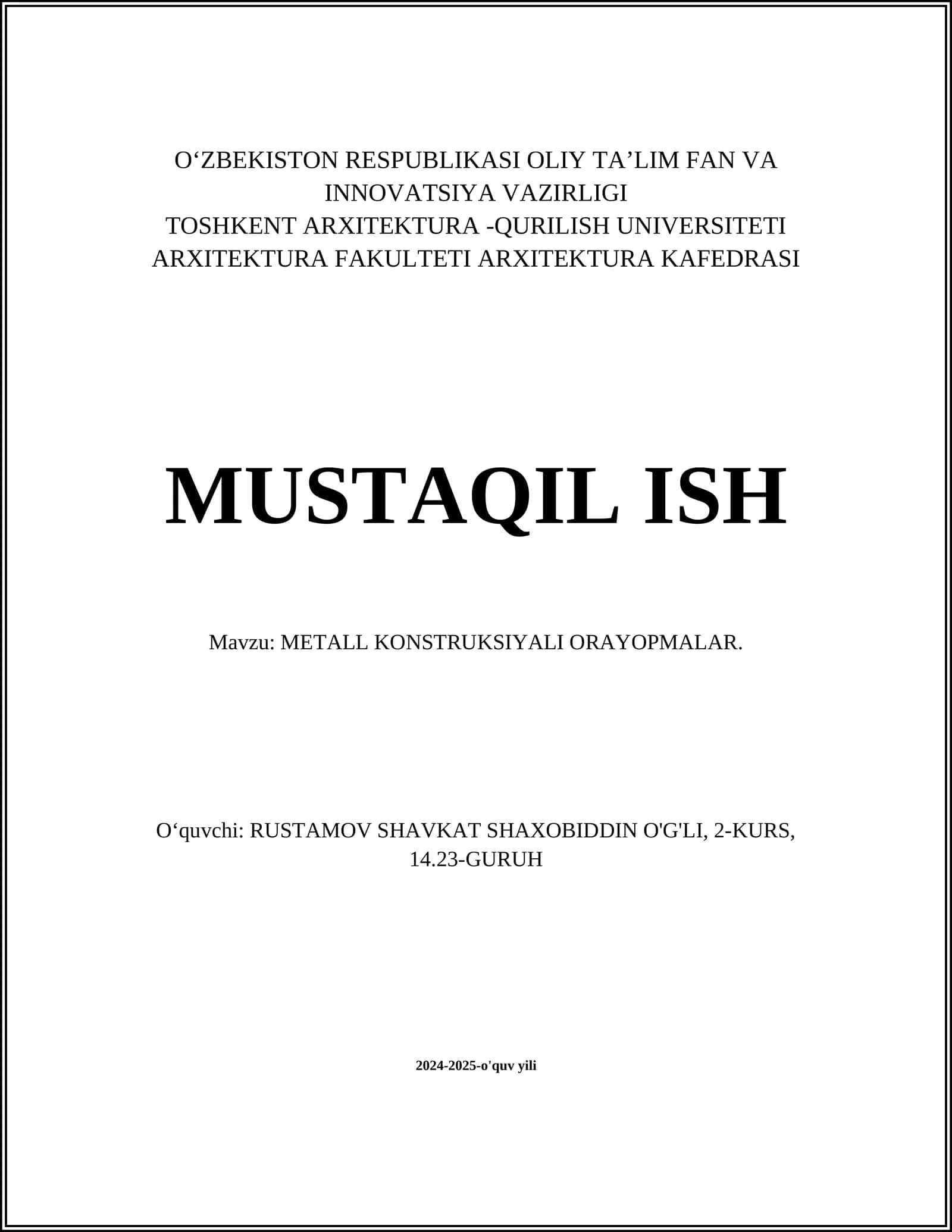 O‘ZBEKISTON RESPUBLIKASI OLIY TA’LIM FAN VA INNOVATSIYA VAZIRLIGI
TOSHKENT ARXITEKTURA -QURILISH UNIVERSITETI
ARXITEKTURA FAKULTETI ARXITEKTURA KAFEDRASI

MUSTAQIL ISH

Mavzu: METALL KONSTRUKSIYALI ORAYOPMALAR.

O‘quvchi: RUSTAMOV SHAVKAT SHAXOBIDDIN O'G'LI, 2-KURS, 14.23-GURUH

2024-2025-o'quv yili